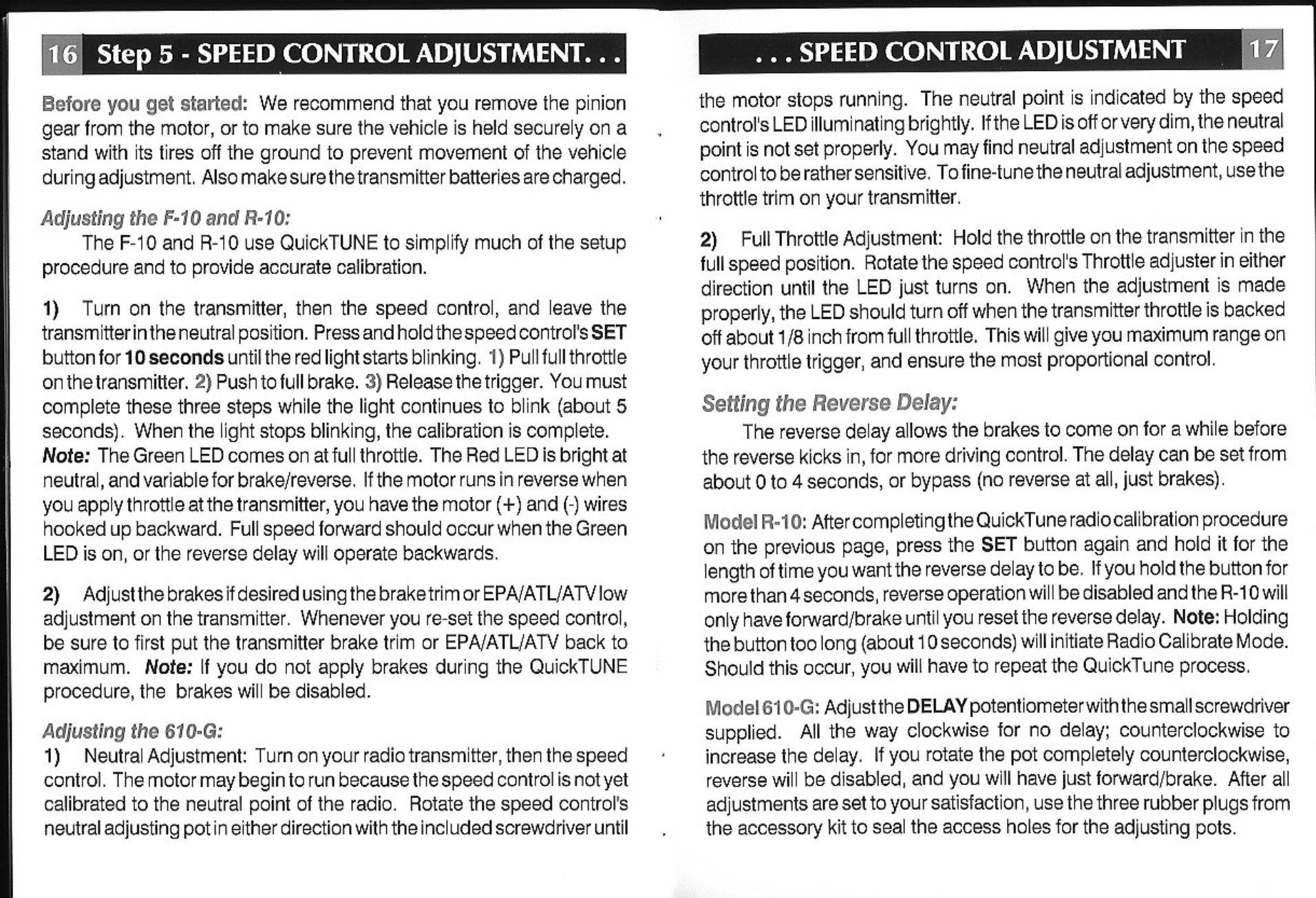 16 Step 5 - SPEED CONTROL ADJUSTMENT. . .

Before you get started: We recommend that you remove the pinion gear from the motor, or to make sure the vehicle is held securely on a stand with its tires off the ground to prevent movement of the vehicle during adjustment. Also make sure the transmitter batteries are charged.

Adjusting the F-10 and R-10:

The F-10 and R-10 use QuickTUNE to simplify much of the setup procedure and to provide accurate calibration.

1) Turn on the transmitter, then the speed control, and leave the transmitter in the neutral position. Press and hold the speed control's SET button for 10 seconds until the red light starts blinking. 1) Pull full throttle on the transmitter. 2) Push to full brake. 3) Release the trigger. You must complete these three steps while the light continues to blink (about 5 seconds). When the light stops blinking, the calibration is complete.
Note: The Green LED comes on at full throttle. The Red LED is bright at neutral, and variable for brake/reverse. If the motor runs in reverse when you apply throttle at the transmitter, you have the motor (+) and (-) wires hooked up backward. Full speed forward should occur when the Green LED is on, or the reverse delay will operate backwards.

2) Adjust the brakes if desired using the brake trim or EPA/ATL/ATV low adjustment on the transmitter. Whenever you re-set the speed control, be sure to first put the transmitter brake trim or EPA/ATL/ATV back to maximum. Note: If you do not apply brakes during the QuickTUNE procedure, the brakes will be disabled.

Adjusting the 610-G:

1) Neutral Adjustment: Turn on your radio transmitter, then the speed control. The motor may begin to run because the speed control is not yet calibrated to the neutral point of the radio. Rotate the speed control's neutral adjusting pot in either direction with the included screwdriver until

. . . SPEED CONTROL ADJUSTMENT 17

the motor stops running. The neutral point is indicated by the speed control's LED illuminating brightly. If the LED is off or very dim, the neutral point is not set properly. You may find neutral adjustment on the speed control to be rather sensitive. To fine-tune the neutral adjustment, use the throttle trim on your transmitter.

2) Full Throttle Adjustment: Hold the throttle on the transmitter in the full speed position. Rotate the speed control's Throttle adjuster in either direction until the LED just turns on. When the adjustment is made properly, the LED should turn off when the transmitter throttle is backed off about 1/8 inch from full throttle. This will give you maximum range on your throttle trigger, and ensure the most proportional control.

Setting the Reverse Delay:

The reverse delay allows the brakes to come on for a while before the reverse kicks in, for more driving control. The delay can be set from about 0 to 4 seconds, or bypass (no reverse at all, just brakes).

Model R-10: After completing the QuickTune radio calibration procedure on the previous page, press the SET button again and hold it for the length of time you want the reverse delay to be. If you hold the button for more than 4 seconds, reverse operation will be disabled and the R-10 will only have forward/brake until you reset the reverse delay. Note: Holding the button too long (about 10 seconds) will initiate Radio Calibrate Mode. Should this occur, you will have to repeat the QuickTune process.

Model 610-G: Adjust the DELAY potentiometer with the small screwdriver supplied. All the way clockwise for no delay; counterclockwise to increase the delay. If you rotate the pot completely counterclockwise, reverse will be disabled, and you will have just forward/brake. After all adjustments are set to your satisfaction, use the three rubber plugs from the accessory kit to seal the access holes for the adjusting pots.